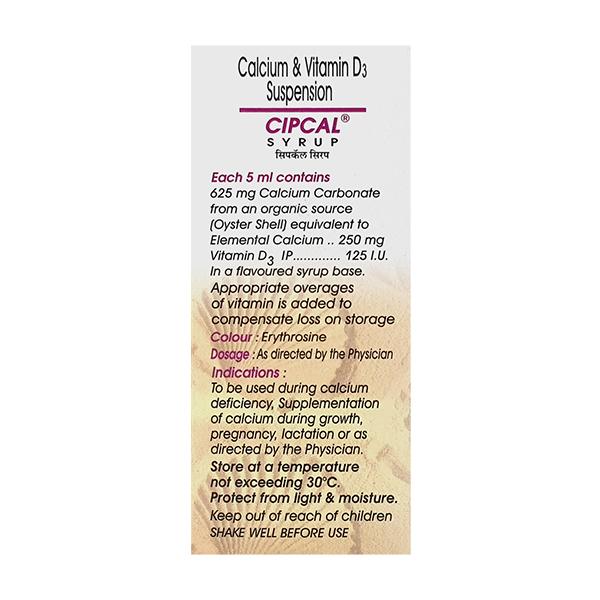 Calcium & Vitamin $D_3$ Suspension

CIPCAL®
SYRUP
सिपकॅल सिरप

Each 5 ml contains
625 mg Calcium Carbonate from an organic source (Oyster Shell) equivalent to Elemental Calcium .. 250 mg
Vitamin $D_3$ IP............. 125 I.U.
In a flavoured syrup base.
Appropriate overages of vitamin is added to compensate loss on storage
Colour : Erythrosine
Dosage : As directed by the Physician
Indications :
To be used during calcium deficiency, Supplementation of calcium during growth, pregnancy, lactation or as directed by the Physician.
Store at a temperature not exceeding 30°C.
Protect from light & moisture.
Keep out of reach of children
SHAKE WELL BEFORE USE